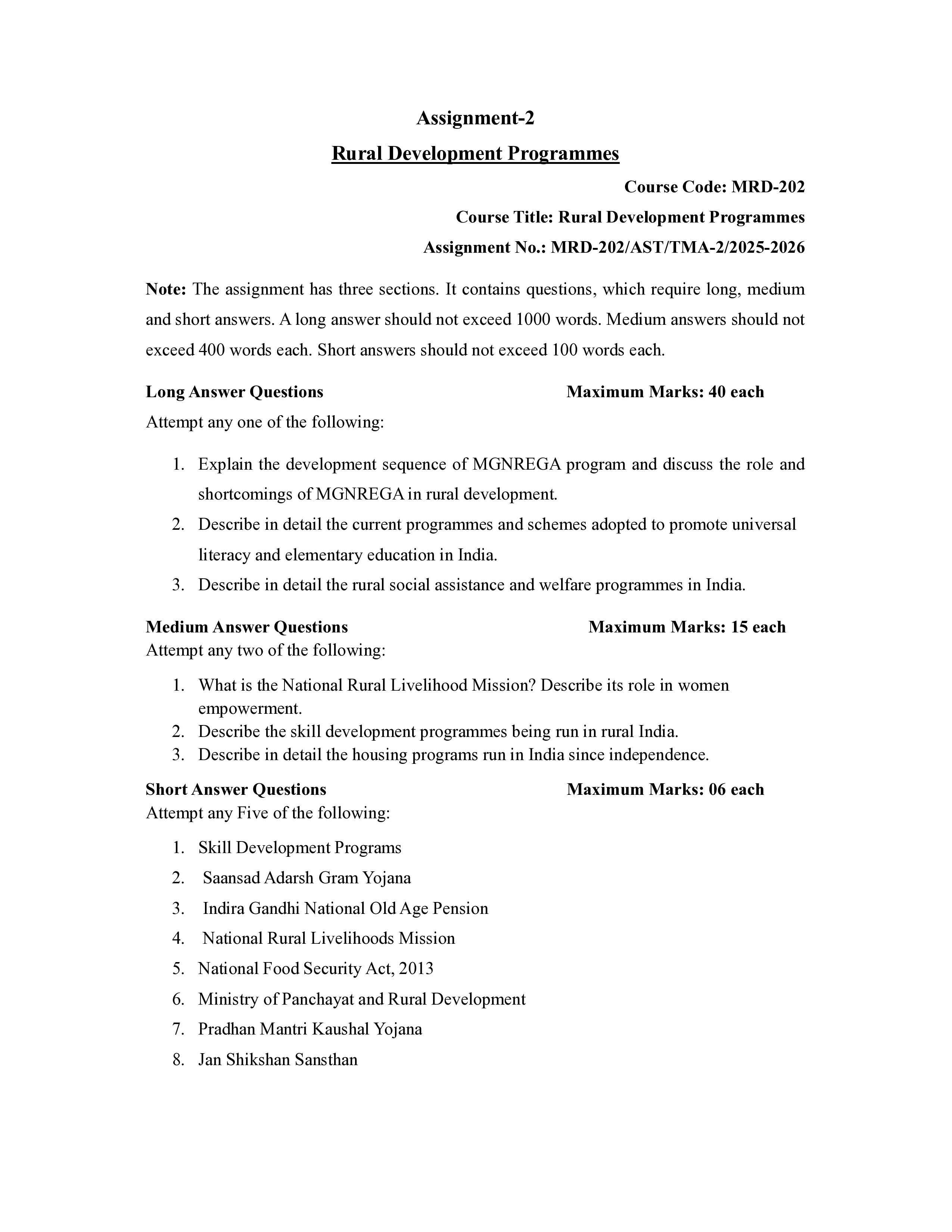 Assignment-2

Rural Development Programmes

Course Code: MRD-202

Course Title: Rural Development Programmes

Assignment No.: MRD-202/AST/TMA-2/2025-2026

Note: The assignment has three sections. It contains questions, which require long, medium and short answers. A long answer should not exceed 1000 words. Medium answers should not exceed 400 words each. Short answers should not exceed 100 words each.

Long Answer Questions Maximum Marks: 40 each

Attempt any one of the following:

1. Explain the development sequence of MGNREGA program and discuss the role and shortcomings of MGNREGA in rural development.
2. Describe in detail the current programmes and schemes adopted to promote universal literacy and elementary education in India.
3. Describe in detail the rural social assistance and welfare programmes in India.

Medium Answer Questions Maximum Marks: 15 each

Attempt any two of the following:

1. What is the National Rural Livelihood Mission? Describe its role in women empowerment.
2. Describe the skill development programmes being run in rural India.
3. Describe in detail the housing programs run in India since independence.

Short Answer Questions Maximum Marks: 06 each

Attempt any Five of the following:

1. Skill Development Programs
2. Saansad Adarsh Gram Yojana
3. Indira Gandhi National Old Age Pension
4. National Rural Livelihoods Mission
5. National Food Security Act, 2013
6. Ministry of Panchayat and Rural Development
7. Pradhan Mantri Kaushal Yojana
8. Jan Shikshan Sansthan